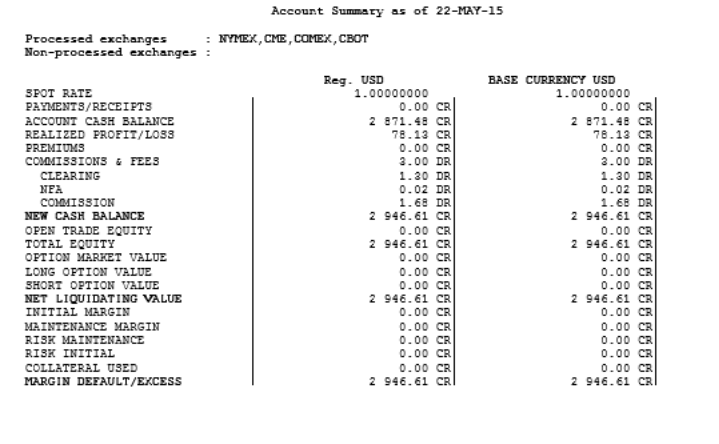 Account Summary as of 22-MAY-15

Processed exchanges : NYMEX,CME,COMEX,CBOT
Non-processed exchanges :

|  | Reg. USD | BASE CURRENCY USD |
|---|---|---|
| SPOT RATE | 1.00000000 | 1.00000000 |
| PAYMENTS/RECEIPTS | 0.00 CR | 0.00 CR |
| ACCOUNT CASH BALANCE | 2 871.48 CR | 2 871.48 CR |
| REALIZED PROFIT/LOSS | 78.13 CR | 78.13 CR |
| PREMIUMS | 0.00 CR | 0.00 CR |
| COMMISSIONS & FEES | 3.00 DR | 3.00 DR |
| CLEARING | 1.30 DR | 1.30 DR |
| NFA | 0.02 DR | 0.02 DR |
| COMMISSION | 1.68 DR | 1.68 DR |
| NEW CASH BALANCE | 2 946.61 CR | 2 946.61 CR |
| OPEN TRADE EQUITY | 0.00 CR | 0.00 CR |
| TOTAL EQUITY | 2 946.61 CR | 2 946.61 CR |
| OPTION MARKET VALUE | 0.00 CR | 0.00 CR |
| LONG OPTION VALUE | 0.00 CR | 0.00 CR |
| SHORT OPTION VALUE | 0.00 CR | 0.00 CR |
| NET LIQUIDATING VALUE | 2 946.61 CR | 2 946.61 CR |
| INITIAL MARGIN | 0.00 CR | 0.00 CR |
| MAINTENANCE MARGIN | 0.00 CR | 0.00 CR |
| RISK MAINTENANCE | 0.00 CR | 0.00 CR |
| RISK INITIAL | 0.00 CR | 0.00 CR |
| COLLATERAL USED | 0.00 CR | 0.00 CR |
| MARGIN DEFAULT/EXCESS | 2 946.61 CR | 2 946.61 CR |